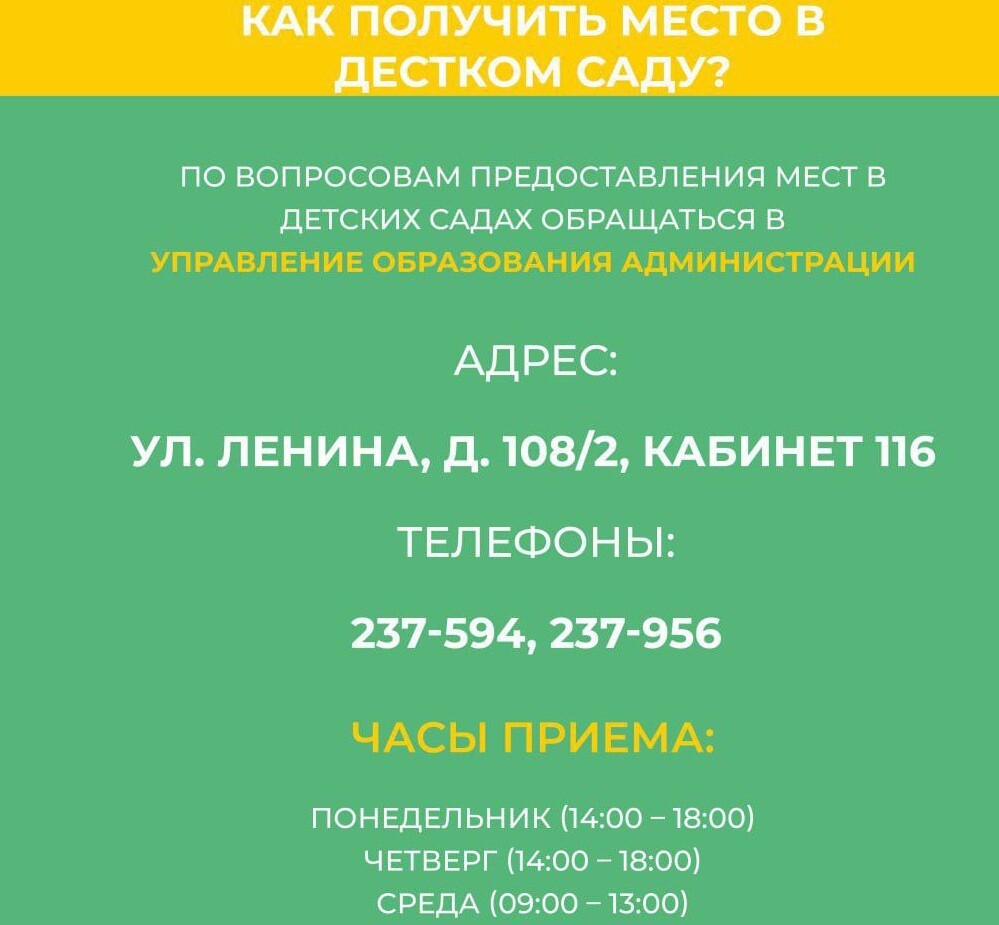 КАК ПОЛУЧИТЬ МЕСТО В ДЕСТКОМ САДУ?

ПО ВОПРОСОВАМ ПРЕДОСТАВЛЕНИЯ МЕСТ В ДЕТСКИХ САДАХ ОБРАЩАТЬСЯ В УПРАВЛЕНИЕ ОБРАЗОВАНИЯ АДМИНИСТРАЦИИ

АДРЕС:

УЛ. ЛЕНИНА, Д. 108/2, КАБИНЕТ 116

ТЕЛЕФОНЫ:

237-594, 237-956

ЧАСЫ ПРИЕМА:

ПОНЕДЕЛЬНИК (14:00 – 18:00)
ЧЕТВЕРГ (14:00 – 18:00)
СРЕДА (09:00 – 13:00)